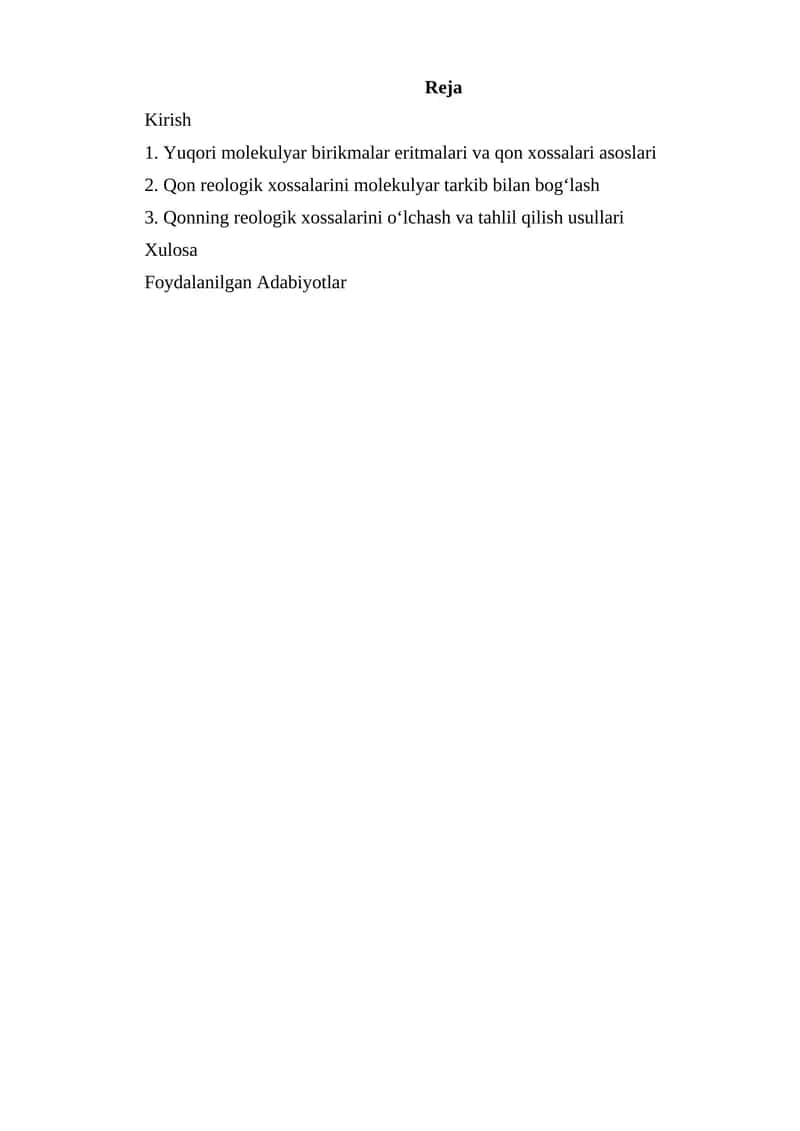 Reja

Kirish

1. Yuqori molekulyar birikmalar eritmalari va qon xossalari asoslari

2. Qon reologik xossalarini molekulyar tarkib bilan bog‘lash

3. Qonning reologik xossalarini o‘lchash va tahlil qilish usullari

Xulosa

Foydalanilgan Adabiyotlar